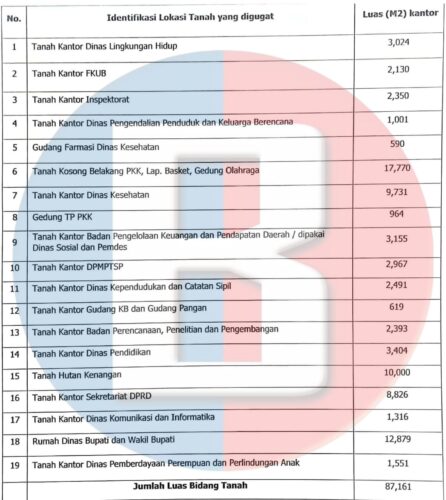 | No. | Identifikasi Lokasi Tanah yang digugat | Luas (M2) kantor |
|---|---|---|
| 1 | Tanah Kantor Dinas Lingkungan Hidup | 3,024 |
| 2 | Tanah Kantor FKUB | 2,130 |
| 3 | Tanah Kantor Inspektorat | 2,350 |
| 4 | Tanah Kantor Dinas Pengendalian Penduduk dan Keluarga Berencana | 1,001 |
| 5 | Gudang Farmasi Dinas Kesehatan | 590 |
| 6 | Tanah Kosong Belakang PKK, Lap. Basket, Gedung Olahraga | 17,770 |
| 7 | Tanah Kantor Dinas Kesehatan | 9,731 |
| 8 | Gedung TP PKK | 964 |
| 9 | Tanah Kantor Badan Pengelolaan Keuangan dan Pendapatan Daerah / dipakai Dinas Sosial dan Pemdes | 3,155 |
| 10 | Tanah Kantor DPMPTSP | 2,967 |
| 11 | Tanah Kantor Dinas Kependudukan dan Catatan Sipil | 2,491 |
| 12 | Tanah Kantor Gudang KB dan Gudang Pangan | 619 |
| 13 | Tanah Kantor Badan Perencanaan, Penelitian dan Pengembangan | 2,393 |
| 14 | Tanah Kantor Dinas Pendidikan | 3,404 |
| 15 | Tanah Hutan Kenangan | 10,000 |
| 16 | Tanah Kantor Sekretariat DPRD | 8,826 |
| 17 | Tanah Kantor Dinas Komunikasi dan Informatika | 1,316 |
| 18 | Rumah Dinas Bupati dan Wakil Bupati | 12,879 |
| 19 | Tanah Kantor Dinas Pemberdayaan Perempuan dan Perlindungan Anak | 1,551 |
| | Jumlah Luas Bidang Tanah | 87,161 |